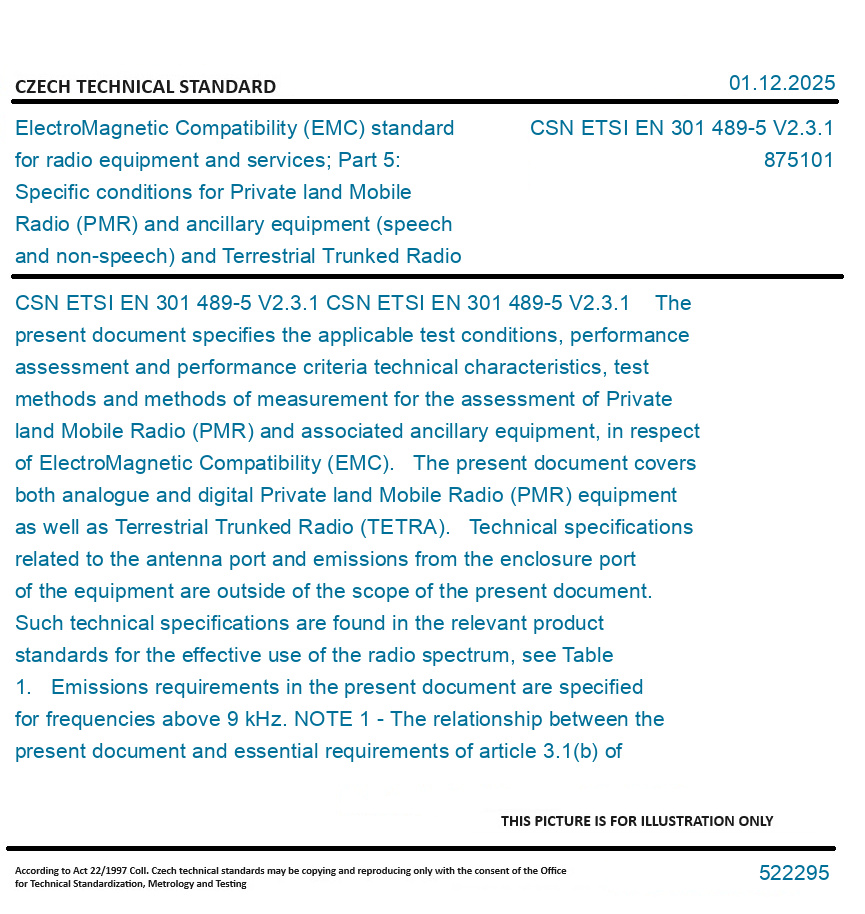 CZECH TECHNICAL STANDARD

01.12.2025

ElectroMagnetic Compatibility (EMC) standard for radio equipment and services; Part 5: Specific conditions for Private land Mobile Radio (PMR) and ancillary equipment (speech and non-speech) and Terrestrial Trunked Radio

CSN ETSI EN 301 489-5 V2.3.1
875101

CSN ETSI EN 301 489-5 V2.3.1 CSN ETSI EN 301 489-5 V2.3.1 The present document specifies the applicable test conditions, performance assessment and performance criteria technical characteristics, test methods and methods of measurement for the assessment of Private land Mobile Radio (PMR) and associated ancillary equipment, in respect of ElectroMagnetic Compatibility (EMC). The present document covers both analogue and digital Private land Mobile Radio (PMR) equipment as well as Terrestrial Trunked Radio (TETRA). Technical specifications related to the antenna port and emissions from the enclosure port of the equipment are outside of the scope of the present document. Such technical specifications are found in the relevant product standards for the effective use of the radio spectrum, see Table 1. Emissions requirements in the present document are specified for frequencies above 9 kHz. NOTE 1 - The relationship between the present document and essential requirements of article 3.1(b) of

THIS PICTURE IS FOR ILLUSTRATION ONLY

According to Act 22/1997 Coll. Czech technical standards may be copying and reproducing only with the consent of the Office for Technical Standardization, Metrology and Testing

522295